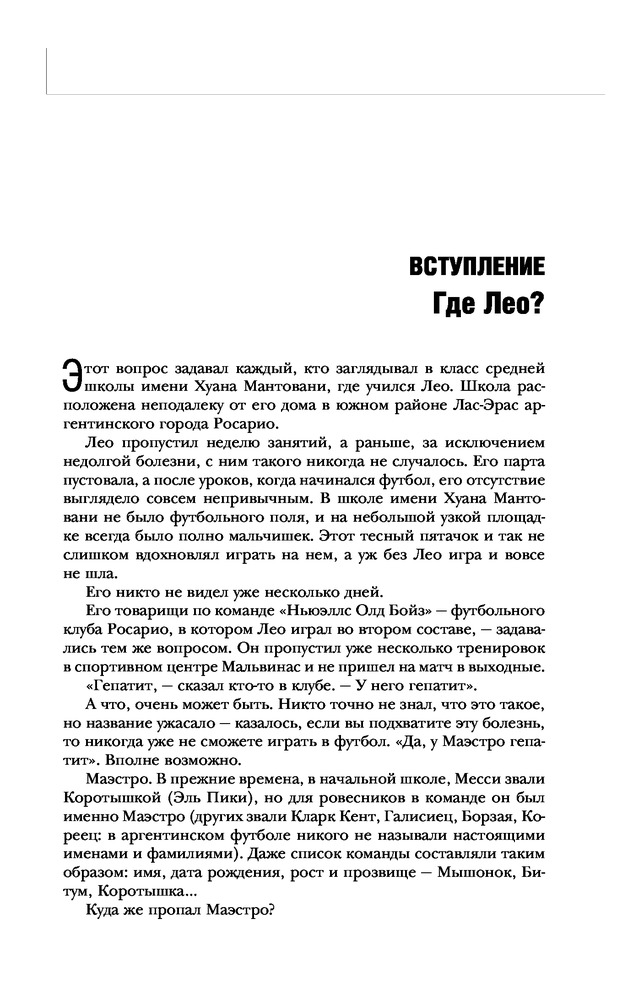 ВСТУПЛЕНИЕ
Где Лео?

Этот вопрос задавал каждый, кто заглядывал в класс средней школы имени Хуана Мантовани, где учился Лео. Школа расположена неподалеку от его дома в южном районе Лас-Эрас аргентинского города Росарио.

Лео пропустил неделю занятий, а раньше, за исключением недолгой болезни, с ним такого никогда не случалось. Его парта пустовала, а после уроков, когда начинался футбол, его отсутствие выглядело совсем непривычным. В школе имени Хуана Мантовани не было футбольного поля, и на небольшой узкой площадке всегда было полно мальчишек. Этот тесный пятачок и так не слишком вдохновлял играть на нем, а уж без Лео игра и вовсе не шла.

Его никто не видел уже несколько дней.

Его товарищи по команде «Ньюэллс Олд Бойз» — футбольного клуба Росарио, в котором Лео играл во втором составе, — задавались тем же вопросом. Он пропустил уже несколько тренировок в спортивном центре Мальвинас и не пришел на матч в выходные.

«Гепатит, — сказал кто-то в клубе. — У него гепатит».

А что, очень может быть. Никто точно не знал, что это такое, но название ужасало — казалось, если вы подхватите эту болезнь, то никогда уже не сможете играть в футбол. «Да, у Маэстро гепатит». Вполне возможно.

Маэстро. В прежние времена, в начальной школе, Месси звали Коротышкой (Эль Пики), но для ровесников в команде он был именно Маэстро (других звали Кларк Кент, Галисиец, Борзая, Кореец: в аргентинском футболе никого не называли настоящими именами и фамилиями). Даже список команды составляли таким образом: имя, дата рождения, рост и прозвище — Мышонок, Битум, Коротышка...

Куда же пропал Маэстро?